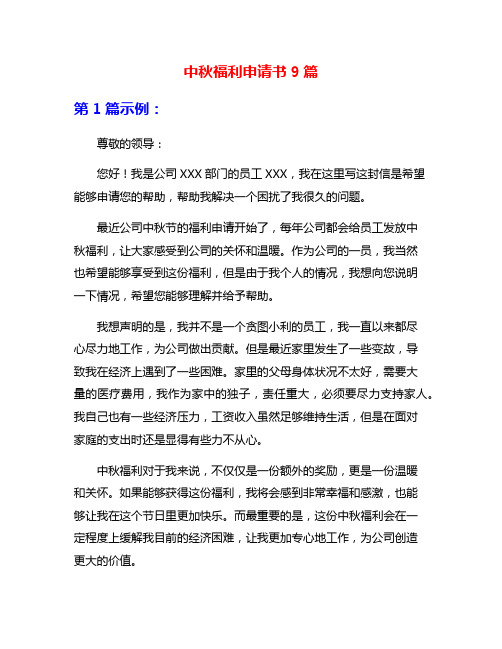 中秋福利申请书 9 篇

第 1 篇示例：

尊敬的领导：

您好！我是公司 XXX 部门的员工 XXX，我在这里写这封信是希望能够申请您的帮助，帮助我解决一个困扰了我很久的问题。

最近公司中秋节的福利申请开始了，每年公司都会给员工发放中秋福利，让大家感受到公司的关怀和温暖。作为公司的一员，我当然也希望能够享受到这份福利，但是由于我个人的情况，我想向您说明一下情况，希望您能够理解并给予帮助。

我想声明的是，我并不是一个贪图小利的员工，我一直以来都尽心尽力地工作，为公司做出贡献。但是最近家里发生了一些变故，导致我在经济上遇到了一些困难。家里的父母身体状况不太好，需要大量的医疗费用，我作为家中的独子，责任重大，必须要尽力支持家人。我自己也有一些经济压力，工资收入虽然足够维持生活，但是在面对家庭的支出时还是显得有些力不从心。

中秋福利对于我来说，不仅仅是一份额外的奖励，更是一份温暖和关怀。如果能够获得这份福利，我将会感到非常幸福和感激，也能够让我在这个节日里更加快乐。而最重要的是，这份中秋福利会在一定程度上缓解我目前的经济困难，让我更加专心地工作，为公司创造更大的价值。